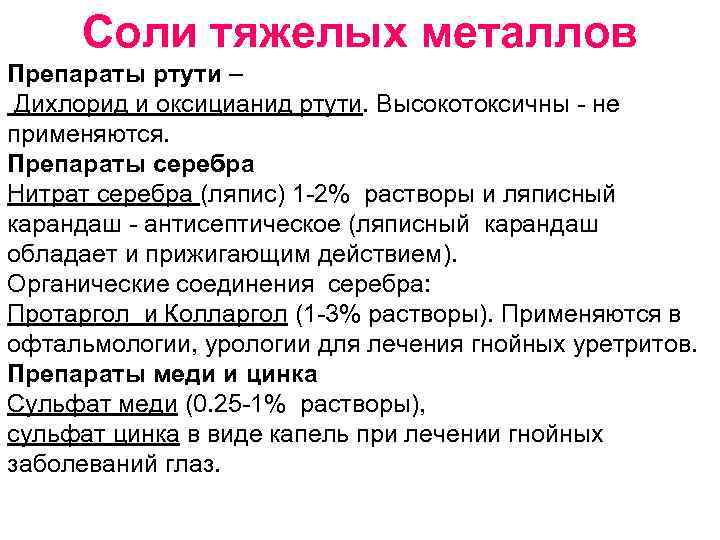 Соли тяжелых металлов

Препараты ртути –
Дихлорид и оксицианид ртути. Высокотоксичны - не применяются.

Препараты серебра
Нитрат серебра (ляпис) 1-2% растворы и ляписный карандаш - антисептическое (ляписный карандаш обладает и прижигающим действием).
Органические соединения серебра:
Протаргол и Колларгол (1-3% растворы). Применяются в офтальмологии, урологии для лечения гнойных уретритов.

Препараты меди и цинка
Сульфат меди (0.25-1% растворы),
сульфат цинка в виде капель при лечении гнойных заболеваний глаз.